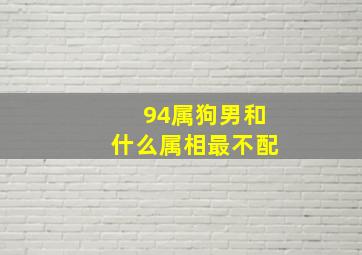 94属狗男和
什么属相最不配